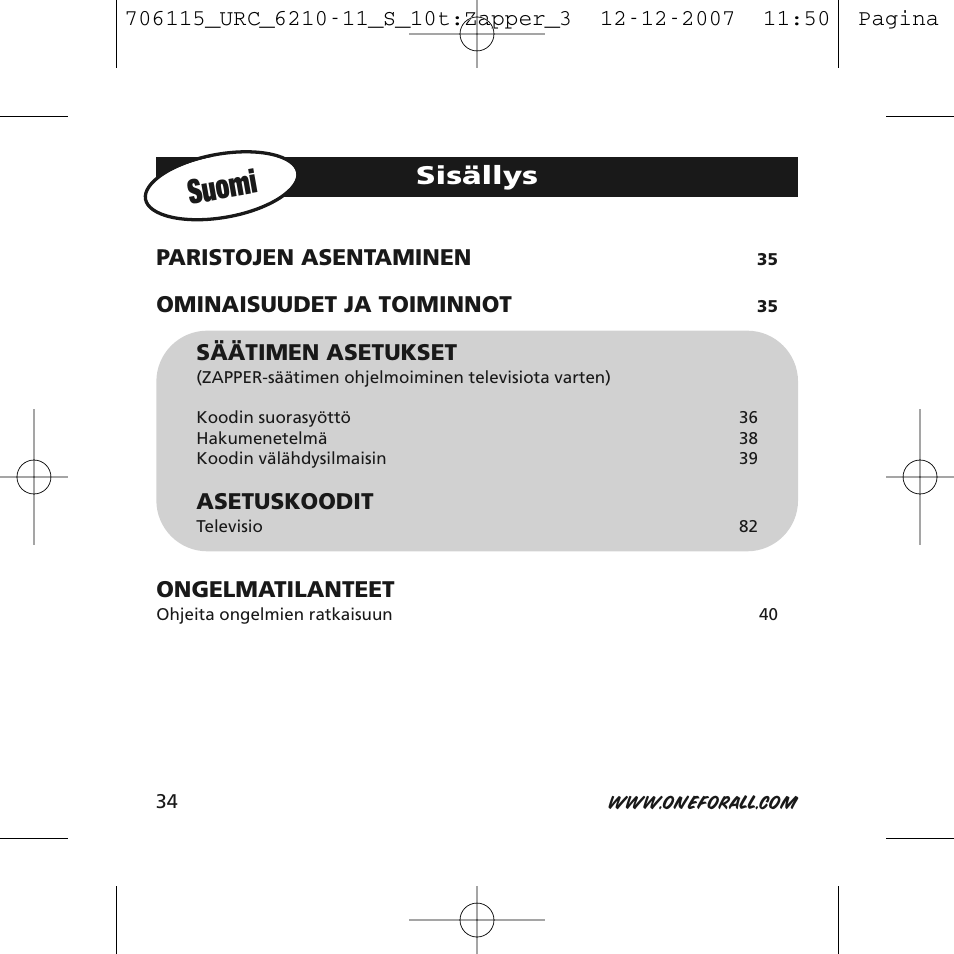 706115_URC_6210-11_S_10t:Zapper_3 12-12-2007 11:50 Pagina

Suomi

Sisällys

PARISTOJEN ASENTAMINEN 35

OMINAISUUDET JA TOIMINNOT 35

SÄÄTIMEN ASETUKSET
(ZAPPER-säätimen ohjelmoiminen televisiota varten)

Koodin suorasyöttö 36
Hakumenetelmä 38
Koodin välähdysilmaisin 39

ASETUSKOODIT
Televisio 82

ONGELMATILANTEET
Ohjeita ongelmien ratkaisuun 40

34

WWW.ONEFORALL.COM